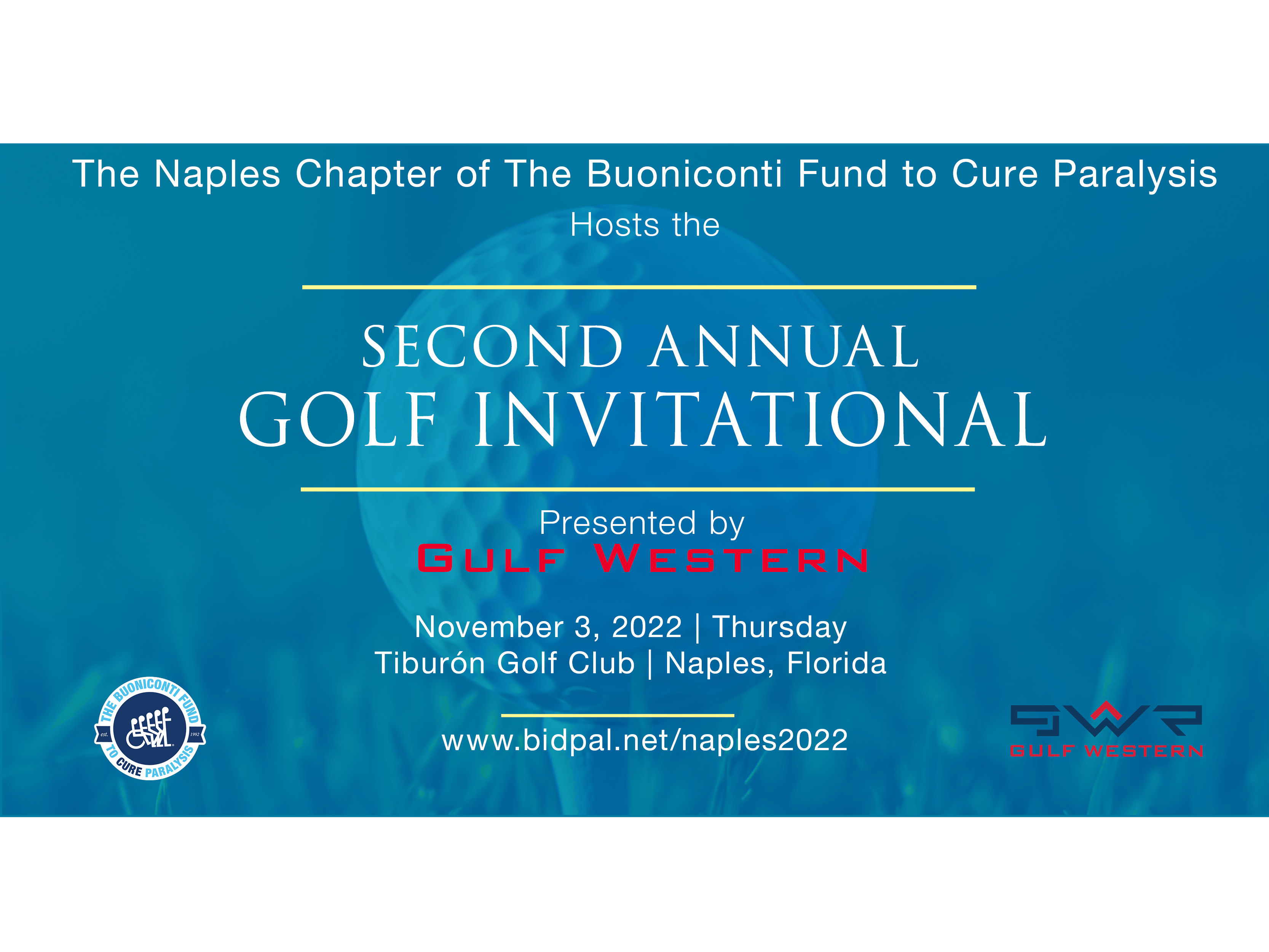 The Naples Chapter of The Buoniconti Fund to Cure Paralysis
Hosts the

SECOND ANNUAL
GOLF INVITATIONAL

Presented by
GULF WESTERN

November 3, 2022 | Thursday
Tiburón Golf Club | Naples, Florida

www.bidpal.net/naples2022

THE BUONICONTI FUND TO CURE PARALYSIS est. 1992

GWR
GULF WESTERN